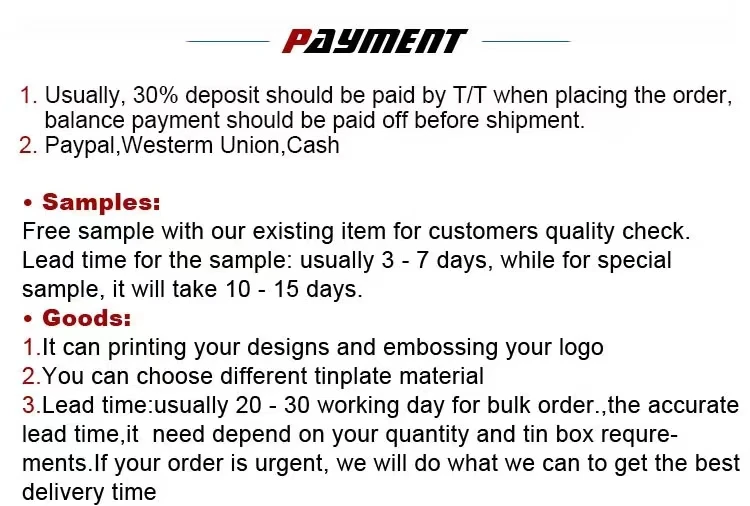 PAYMENT

1. Usually, 30% deposit should be paid by T/T when placing the order, balance payment should be paid off before shipment.
2. Paypal,Westerm Union,Cash

• Samples:
Free sample with our existing item for customers quality check. Lead time for the sample: usually 3 - 7 days, while for special sample, it will take 10 - 15 days.

• Goods:
1.It can printing your designs and embossing your logo
2.You can choose different tinplate material
3.Lead time:usually 20 - 30 working day for bulk order.,the accurate lead time,it need depend on your quantity and tin box requrements.If your order is urgent, we will do what we can to get the best delivery time